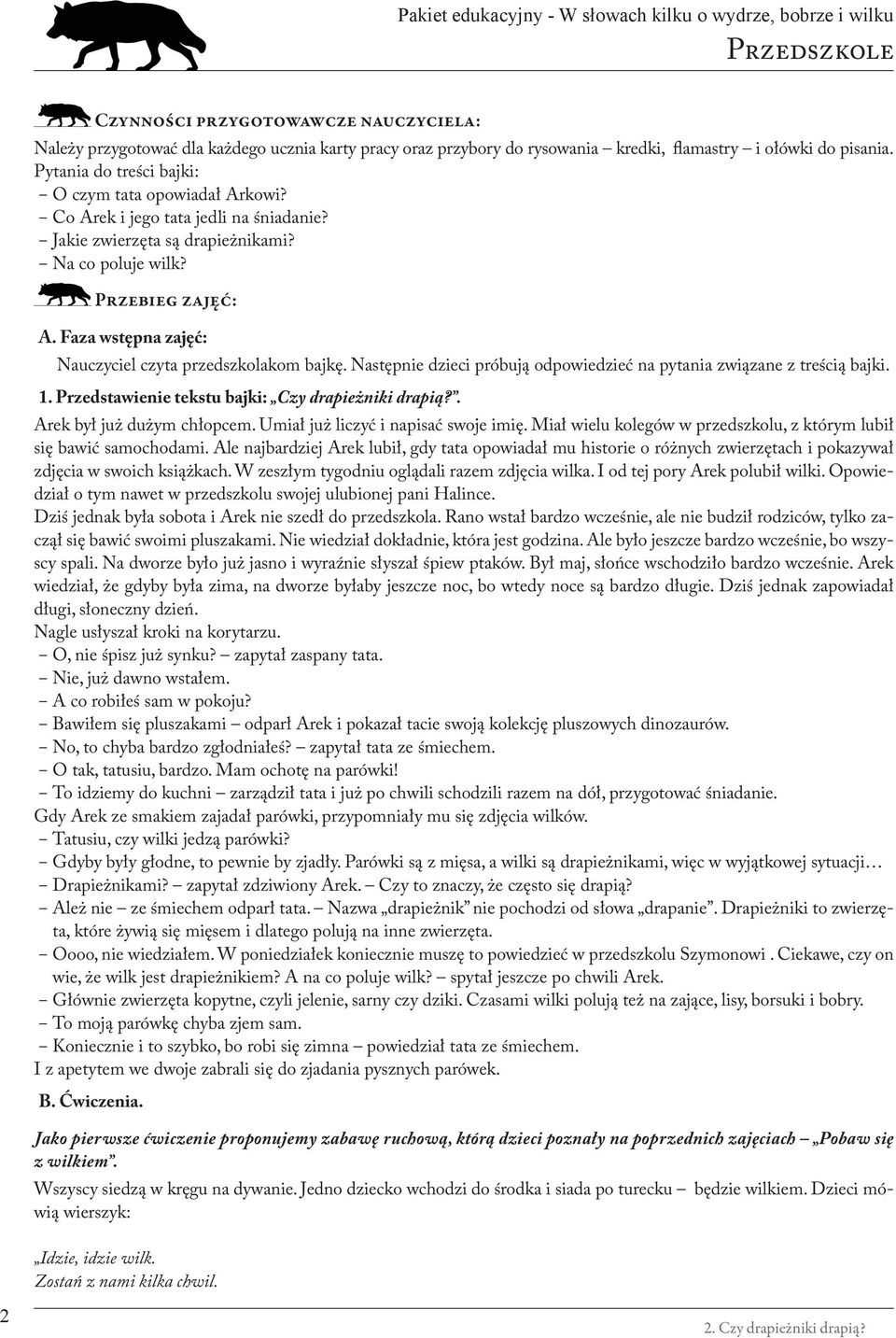 Pakiet edukacyjny - W słowach kilku o wydrze, bobrze i wilku
Przedszkole

Czynności przygotowawcze nauczyciela:
Należy przygotować dla każdego ucznia karty pracy oraz przybory do rysowania – kredki, flamastry – i ołówki do pisania.
Pytania do treści bajki:
– O czym tata opowiadał Arkowi?
– Co Arek i jego tata jedli na śniadanie?
– Jakie zwierzęta są drapieżnikami?
– Na co poluje wilk?

Przebieg zajęć:

A. Faza wstępna zajęć:
Nauczyciel czyta przedszkolakom bajkę. Następnie dzieci próbują odpowiedzieć na pytania związane z treścią bajki.

1. Przedstawienie tekstu bajki: „Czy drapieżniki drapią?”.
Arek był już dużym chłopcem. Umiał już liczyć i napisać swoje imię. Miał wielu kolegów w przedszkolu, z którym lubił się bawić samochodami. Ale najbardziej Arek lubił, gdy tata opowiadał mu historie o różnych zwierzętach i pokazywał zdjęcia w swoich książkach. W zeszłym tygodniu oglądali razem zdjęcia wilka. I od tej pory Arek polubił wilki. Opowiedział o tym nawet w przedszkolu swojej ulubionej pani Halince.
Dziś jednak była sobota i Arek nie szedł do przedszkola. Rano wstał bardzo wcześnie, ale nie budził rodziców, tylko zaczął się bawić swoimi pluszakami. Nie wiedział dokładnie, która jest godzina. Ale było jeszcze bardzo wcześnie, bo wszyscy spali. Na dworze było już jasno i wyraźnie słyszał śpiew ptaków. Był maj, słońce wschodziło bardzo wcześnie. Arek wiedział, że gdyby była zima, na dworze byłaby jeszcze noc, bo wtedy noce są bardzo długie. Dziś jednak zapowiadał długi, słoneczny dzień.
Nagle usłyszał kroki na korytarzu.
– O, nie śpisz już synku? – zapytał zaspany tata.
– Nie, już dawno wstałem.
– A co robiłeś sam w pokoju?
– Bawiłem się pluszakami – odparł Arek i pokazał tacie swoją kolekcję pluszowych dinozaurów.
– No, to chyba bardzo zgłodniałeś? – zapytał tata ze śmiechem.
– O tak, tatusiu, bardzo. Mam ochotę na parówki!
– To idziemy do kuchni – zarządził tata i już po chwili schodzili razem na dół, przygotować śniadanie.
Gdy Arek ze smakiem zajadał parówki, przypomniały mu się zdjęcia wilków.
– Tatusiu, czy wilki jedzą parówki?
– Gdyby były głodne, to pewnie by zjadły. Parówki są z mięsa, a wilki są drapieżnikami, więc w wyjątkowej sytuacji…
– Drapieżnikami? – zapytał zdziwiony Arek. – Czy to znaczy, że często się drapią?
– Ależ nie – ze śmiechem odparł tata. – Nazwa „drapieżnik” nie pochodzi od słowa „drapanie”. Drapieżniki to zwierzęta, które żywią się mięsem i dlatego polują na inne zwierzęta.
– Oooo, nie wiedziałem. W poniedziałek koniecznie muszę to powiedzieć w przedszkolu Szymonowi . Ciekawe, czy on wie, że wilk jest drapieżnikiem? A na co poluje wilk? – spytał jeszcze po chwili Arek.
– Głównie zwierzęta kopytne, czyli jelenie, sarny czy dziki. Czasami wilki polują też na zające, lisy, borsuki i bobry.
– To moją parówkę chyba zjem sam.
– Koniecznie i to szybko, bo robi się zimna – powiedział tata ze śmiechem.
I z apetytem we dwoje zabrali się do zjadania pysznych parówek.

B. Ćwiczenia.

Jako pierwsze ćwiczenie proponujemy zabawę ruchową, którą dzieci poznały na poprzednich zajęciach – „Pobaw się z wilkiem”.
Wszyscy siedzą w kręgu na dywanie. Jedno dziecko wchodzi do środka i siada po turecku – będzie wilkiem. Dzieci mówią wierszyk:

„Idzie, idzie wilk.
Zostań z nami kilka chwil.

2

2. Czy drapieżniki drapią?